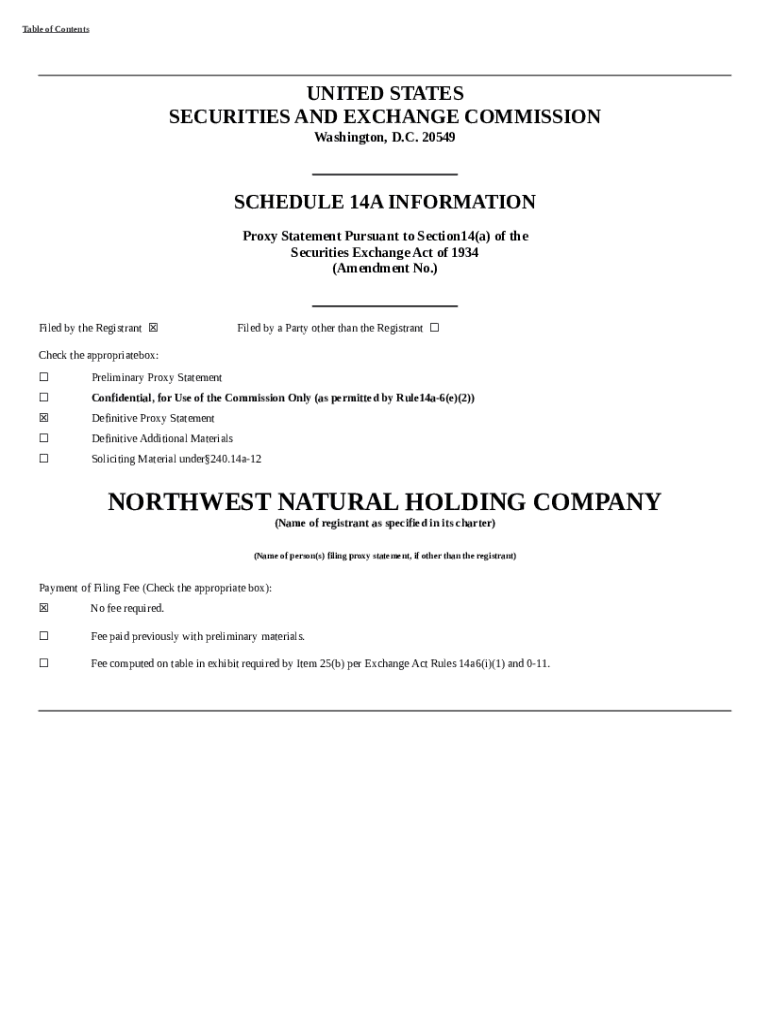 Table of Contents

UNITED STATES
SECURITIES AND EXCHANGE COMMISSION
Washington, D.C. 20549

SCHEDULE 14A INFORMATION

Proxy Statement Pursuant to Section14(a) of the Securities Exchange Act of 1934
(Amendment No.)

Filed by the Registrant ☒ Filed by a Party other than the Registrant ☐

Check the appropriatebox:

☐ Preliminary Proxy Statement

☐ Confidential, for Use of the Commission Only (as permitted by Rule14a-6(e)(2))

☒ Definitive Proxy Statement

☐ Definitive Additional Materials

☐ Soliciting Material under§240.14a-12

NORTHWEST NATURAL HOLDING COMPANY
(Name of registrant as specified in its charter)

(Name of person(s) filing proxy statement, if other than the registrant)

Payment of Filing Fee (Check the appropriate box):

☒ No fee required.

☐ Fee paid previously with preliminary materials.

☐ Fee computed on table in exhibit required by Item 25(b) per Exchange Act Rules 14a6(i)(1) and 0-11.